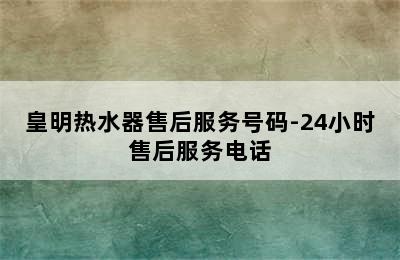 皇明热水器售后服务号码-24小时售后服务电话